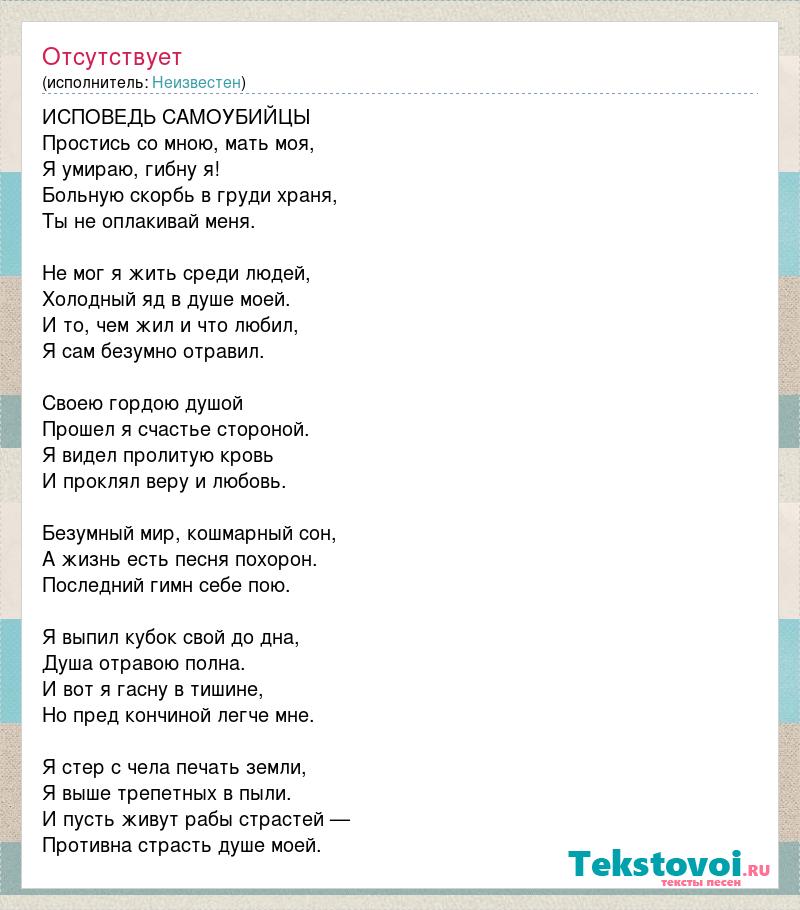 Отсутствует
(исполнитель: Неизвестен)

ИСПОВЕДЬ САМОУБИЙЦЫ
Простись со мною, мать моя,
Я умираю, гибну я!
Больную скорбь в груди храня,
Ты не оплакивай меня.

Не мог я жить среди людей,
Холодный яд в душе моей.
И то, чем жил и что любил,
Я сам безумно отравил.

Своею гордою душой
Прошел я счастье стороной.
Я видел пролитую кровь
И проклял веру и любовь.

Безумный мир, кошмарный сон,
А жизнь есть песня похорон.
Последний гимн себе пою.

Я выпил кубок свой до дна,
Душа отравою полна.
И вот я гасну в тишине,
Но пред кончиной легче мне.

Я стер с чела печать земли,
Я выше трепетных в пыли.
И пусть живут рабы страстей —
Противна страсть душе моей.

Tekstovoi.RU
тексты песен